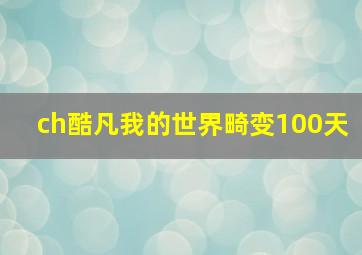 ch酷凡我的世界畸变100天